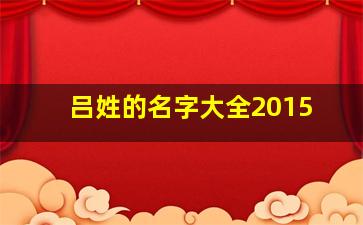 吕姓的名字大全2015